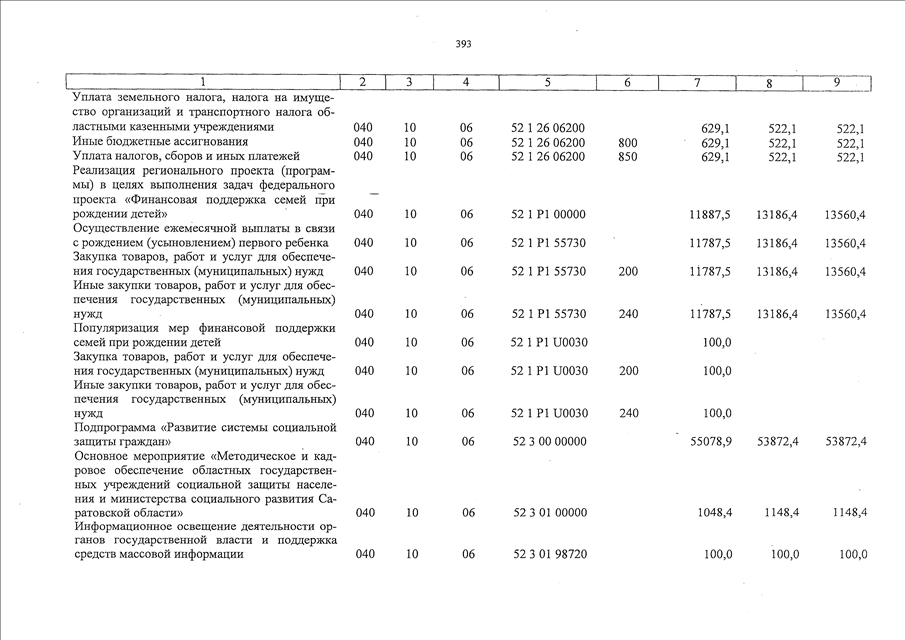 393

| 1 | 2 | 3 | 4 | 5 | 6 | 7 | 8 | 9 |
|---|---|---|---|---|---|---|---|---|
| Уплата земельного налога, налога на имущество организаций и транспортного налога областными казенными учреждениями | 040 | 10 | 06 | 52 1 26 06200 | | 629,1 | 522,1 | 522,1 |
| Иные бюджетные ассигнования | 040 | 10 | 06 | 52 1 26 06200 | 800 | 629,1 | 522,1 | 522,1 |
| Уплата налогов, сборов и иных платежей | 040 | 10 | 06 | 52 1 26 06200 | 850 | 629,1 | 522,1 | 522,1 |
| Реализация регионального проекта (программы) в целях выполнения задач федерального проекта «Финансовая поддержка семей при рождении детей» | 040 | 10 | 06 | 52 1 P1 00000 | | 11887,5 | 13186,4 | 13560,4 |
| Осуществление ежемесячной выплаты в связи с рождением (усыновлением) первого ребенка | 040 | 10 | 06 | 52 1 P1 55730 | | 11787,5 | 13186,4 | 13560,4 |
| Закупка товаров, работ и услуг для обеспечения государственных (муниципальных) нужд | 040 | 10 | 06 | 52 1 P1 55730 | 200 | 11787,5 | 13186,4 | 13560,4 |
| Иные закупки товаров, работ и услуг для обеспечения государственных (муниципальных) нужд | 040 | 10 | 06 | 52 1 P1 55730 | 240 | 11787,5 | 13186,4 | 13560,4 |
| Популяризация мер финансовой поддержки семей при рождении детей | 040 | 10 | 06 | 52 1 P1 U0030 | | 100,0 | | |
| Закупка товаров, работ и услуг для обеспечения государственных (муниципальных) нужд | 040 | 10 | 06 | 52 1 P1 U0030 | 200 | 100,0 | | |
| Иные закупки товаров, работ и услуг для обеспечения государственных (муниципальных) нужд | 040 | 10 | 06 | 52 1 P1 U0030 | 240 | 100,0 | | |
| Подпрограмма «Развитие системы социальной защиты граждан» | 040 | 10 | 06 | 52 3 00 00000 | | 55078,9 | 53872,4 | 53872,4 |
| Основное мероприятие «Методическое и кадровое обеспечение областных государственных учреждений социальной защиты населения и министерства социального развития Саратовской области» | 040 | 10 | 06 | 52 3 01 00000 | | 1048,4 | 1148,4 | 1148,4 |
| Информационное освещение деятельности органов государственной власти и поддержка средств массовой информации | 040 | 10 | 06 | 52 3 01 98720 | | 100,0 | 100,0 | 100,0 |